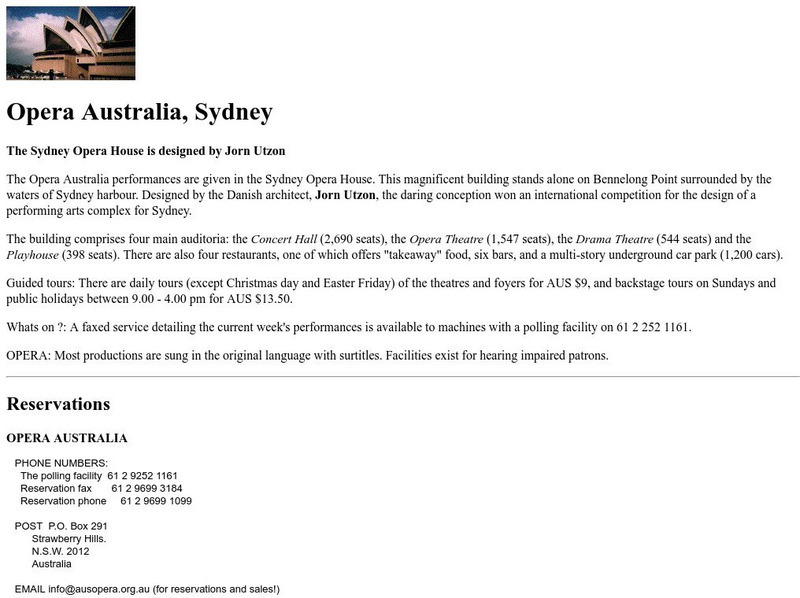 Opera Australia, Sydney

The Sydney Opera House is designed by Jorn Utzon

The Opera Australia performances are given in the Sydney Opera House. This magnificent building stands alone on Bennelong Point surrounded by the waters of Sydney harbour. Designed by the Danish architect, Jorn Utzon, the daring conception won an international competition for the design of a performing arts complex for Sydney.

The building comprises four main auditoria: the Concert Hall (2,690 seats), the Opera Theatre (1,547 seats), the Drama Theatre (544 seats) and the Playhouse (398 seats). There are also four restaurants, one of which offers "takeaway" food, six bars, and a multi-story underground car park (1,200 cars).

Guided tours: There are daily tours (except Christmas day and Easter Friday) of the theatres and foyers for AUS $9, and backstage tours on Sundays and public holidays between 9.00 - 4.00 pm for AUS $13.50.

Whats on ?: A faxed service detailing the current week's performances is available to machines with a polling facility on 61 2 252 1161.

OPERA: Most productions are sung in the original language with surtitles. Facilities exist for hearing impaired patrons.

Reservations

OPERA AUSTRALIA

PHONE NUMBERS:
The polling facility 61 2 9252 1161
Reservation fax 61 2 9699 3184
Reservation phone 61 2 9699 1099

POST P.O. Box 291
Strawberry Hills.
N.S.W. 2012
Australia

EMAIL info@ausopera.org.au (for reservations and sales!)